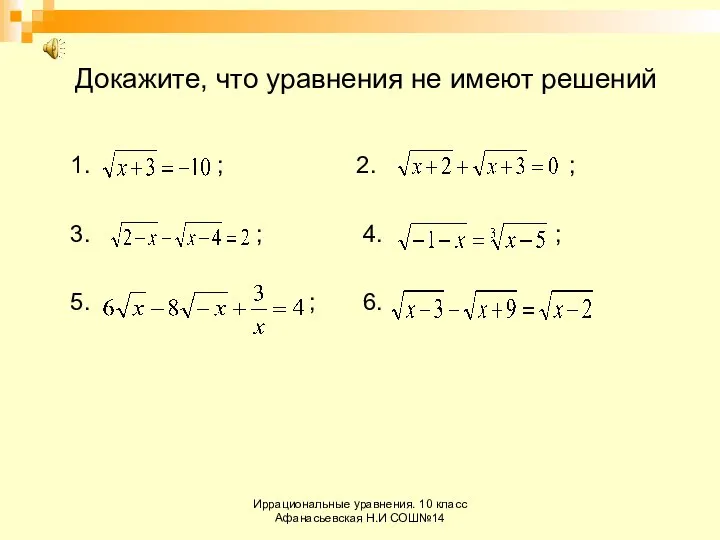 Докажите, что уравнения не имеют решений

1. $\sqrt{x+3}=-10$ ;

2. $\sqrt{x+2}+\sqrt{x+3}=0$ ;

3. $\sqrt{2-x}-\sqrt{x-4}=2$ ;

4. $\sqrt{-1-x}=\sqrt[3]{x-5}$ ;

5. $6\sqrt{x}-8\sqrt{-x}+\frac{3}{x}=4$ ;

6. $\sqrt{x-3}-\sqrt{x+9}=\sqrt{x-2}$

Иррациональные уравнения. 10 класс
Афанасьевская Н.И СОШ№14